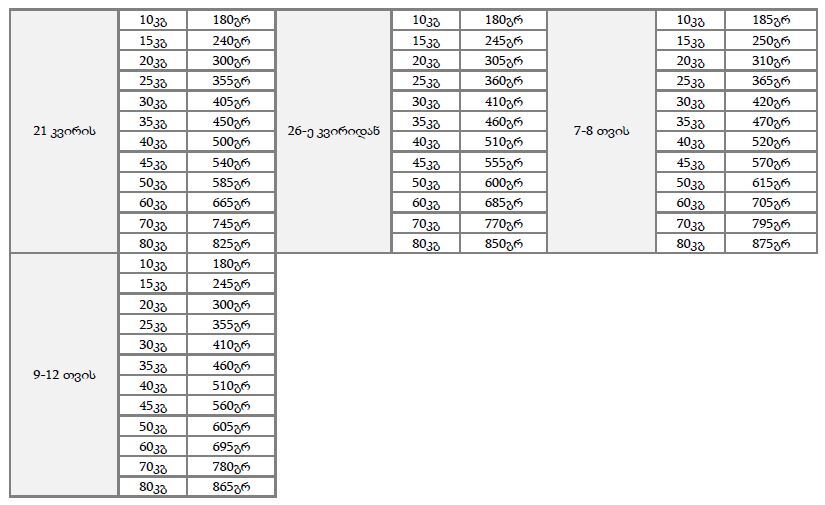 | 21 კვირის | 10კგ | 180გრ | 26-ე კვირიდან | 10კგ | 180გრ | 7-8 თვის | 10კგ | 185გრ |
|---|---|---|---|---|---|---|---|---|
| | 15კგ | 240გრ | | 15კგ | 245გრ | | 15კგ | 250გრ |
| | 20კგ | 300გრ | | 20კგ | 305გრ | | 20კგ | 310გრ |
| | 25კგ | 355გრ | | 25კგ | 360გრ | | 25კგ | 365გრ |
| | 30კგ | 405გრ | | 30კგ | 410გრ | | 30კგ | 420გრ |
| | 35კგ | 450გრ | | 35კგ | 460გრ | | 35კგ | 470გრ |
| | 40კგ | 500გრ | | 40კგ | 510გრ | | 40კგ | 520გრ |
| | 45კგ | 540გრ | | 45კგ | 555გრ | | 45კგ | 570გრ |
| | 50კგ | 585გრ | | 50კგ | 600გრ | | 50კგ | 615გრ |
| | 60კგ | 665გრ | | 60კგ | 685გრ | | 60კგ | 705გრ |
| | 70კგ | 745გრ | | 70კგ | 770გრ | | 70კგ | 795გრ |
| | 80კგ | 825გრ | | 80კგ | 850გრ | | 80კგ | 875გრ |
| 9-12 თვის | 10კგ | 180გრ | | | | | | |
| | 15კგ | 245გრ | | | | | | |
| | 20კგ | 300გრ | | | | | | |
| | 25კგ | 355გრ | | | | | | |
| | 30კგ | 410გრ | | | | | | |
| | 35კგ | 460გრ | | | | | | |
| | 40კგ | 510გრ | | | | | | |
| | 45კგ | 560გრ | | | | | | |
| | 50კგ | 605გრ | | | | | | |
| | 60კგ | 695გრ | | | | | | |
| | 70კგ | 780გრ | | | | | | |
| | 80კგ | 865გრ | | | | | | |